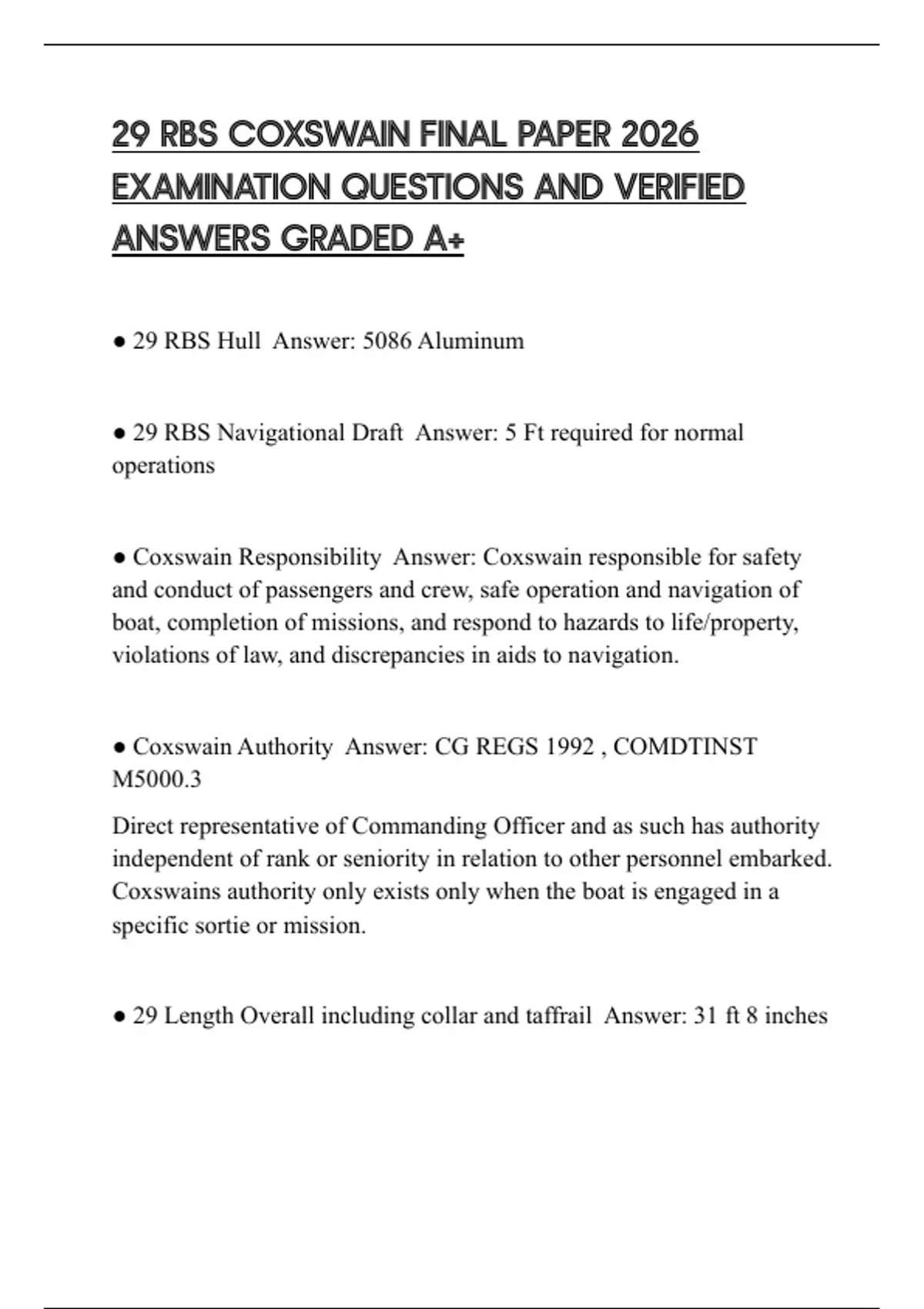 29 RBS COXSWAIN FINAL PAPER 2026 EXAMINATION QUESTIONS AND VERIFIED ANSWERS GRADED A+

● 29 RBS Hull  Answer: 5086 Aluminum

● 29 RBS Navigational Draft  Answer: 5 Ft required for normal operations

● Coxswain Responsibility  Answer: Coxswain responsible for safety and conduct of passengers and crew, safe operation and navigation of boat, completion of missions, and respond to hazards to life/property, violations of law, and discrepancies in aids to navigation.

● Coxswain Authority  Answer: CG REGS 1992 , COMDTINST M5000.3

Direct representative of Commanding Officer and as such has authority independent of rank or seniority in relation to other personnel embarked. Coxswains authority only exists only when the boat is engaged in a specific sortie or mission.

● 29 Length Overall including collar and taffrail  Answer: 31 ft 8 inches